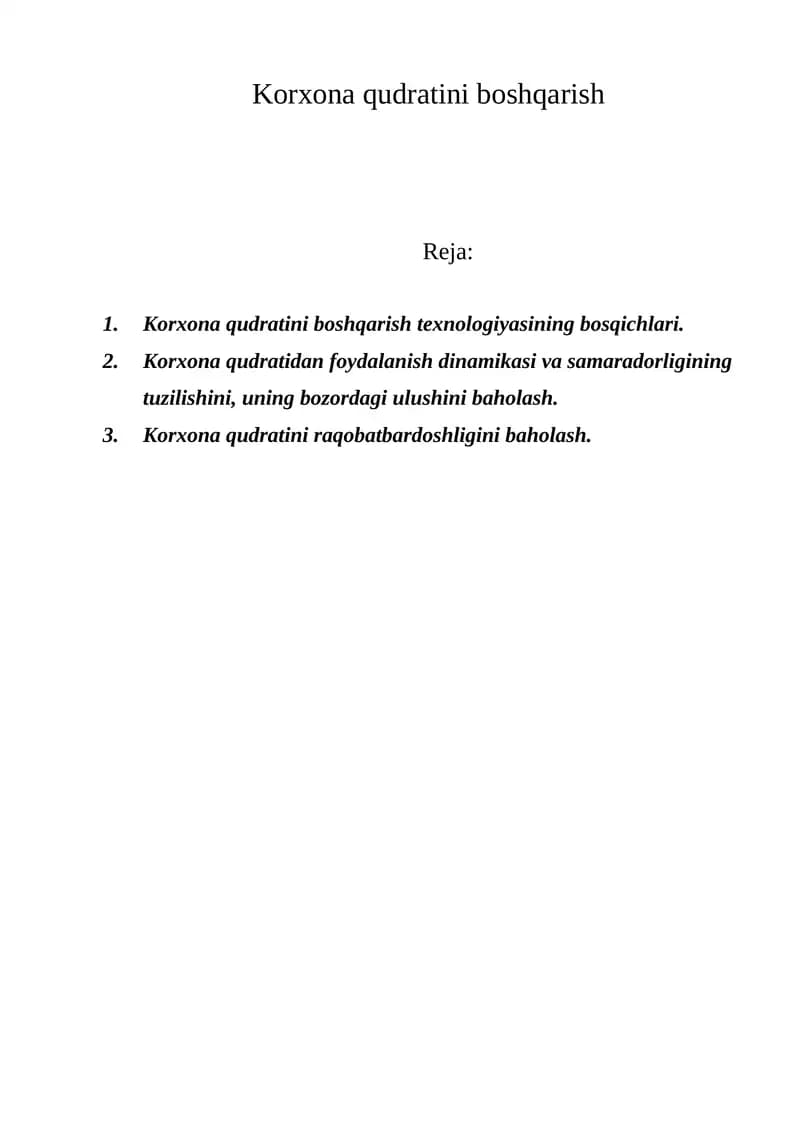 Korxona qudratini boshqarish

Reja:

1. Korxona qudratini boshqarish texnologiyasining bosqichlari.
2. Korxona qudratidan foydalanish dinamikasi va samaradorligining tuzilishini, uning bozordagi ulushini baholash.
3. Korxona qudratini raqobatbardoshligini baholash.